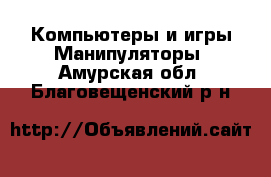 Компьютеры и игры Манипуляторы Амурская обл Благовещенский р н

http://Объявлений.сайт